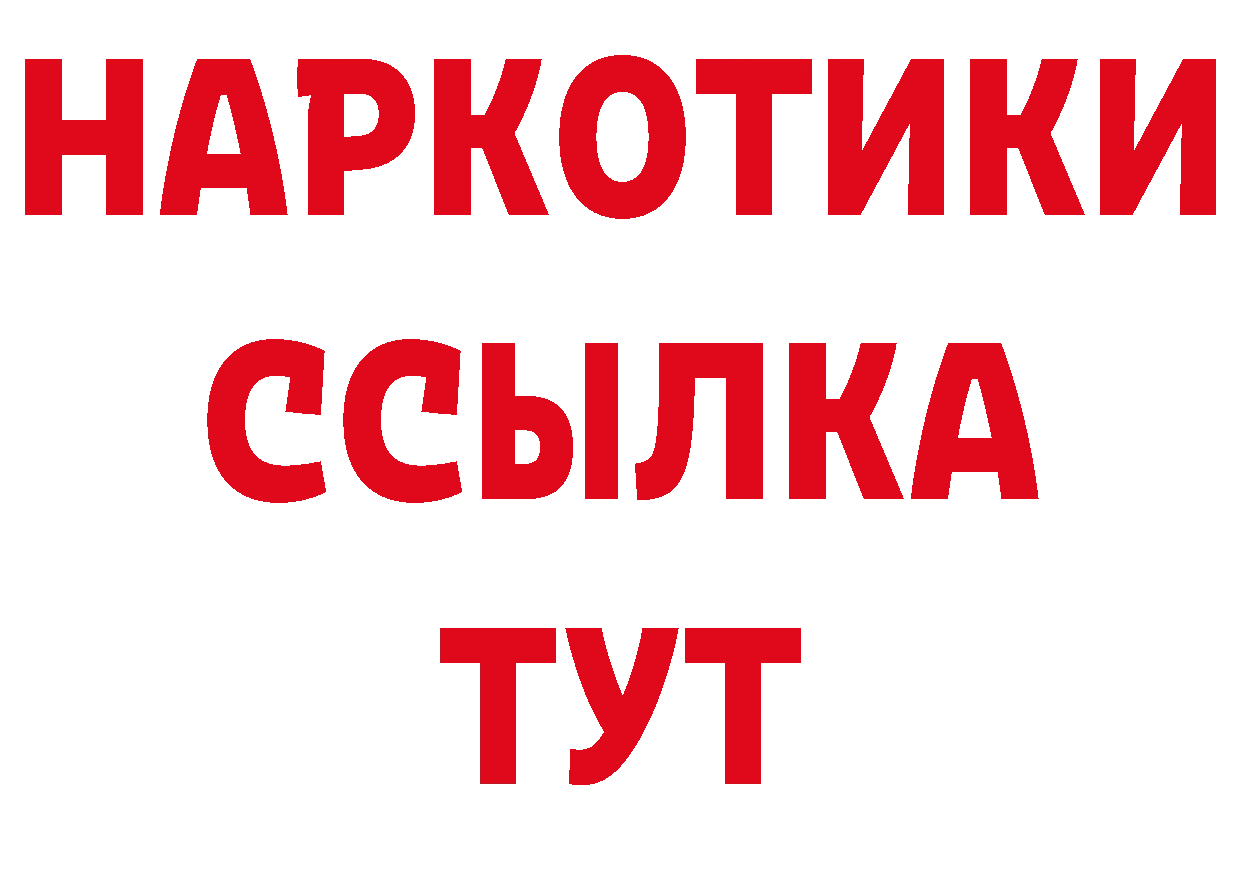 НАРКОТИКИ
ССЫЛКА
ТУТ